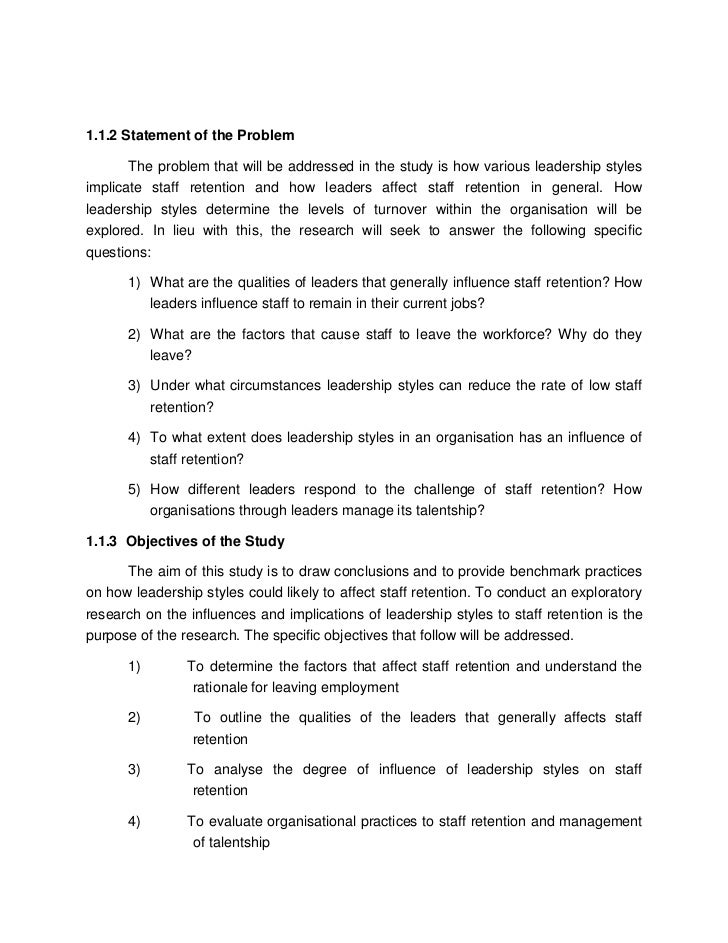 1.1.2 Statement of the Problem

The problem that will be addressed in the study is how various leadership styles implicate staff retention and how leaders affect staff retention in general. How leadership styles determine the levels of turnover within the organisation will be explored. In lieu with this, the research will seek to answer the following specific questions:

1) What are the qualities of leaders that generally influence staff retention? How leaders influence staff to remain in their current jobs?

2) What are the factors that cause staff to leave the workforce? Why do they leave?

3) Under what circumstances leadership styles can reduce the rate of low staff retention?

4) To what extent does leadership styles in an organisation has an influence of staff retention?

5) How different leaders respond to the challenge of staff retention? How organisations through leaders manage its talentship?

1.1.3 Objectives of the Study

The aim of this study is to draw conclusions and to provide benchmark practices on how leadership styles could likely to affect staff retention. To conduct an exploratory research on the influences and implications of leadership styles to staff retention is the purpose of the research. The specific objectives that follow will be addressed.

1) To determine the factors that affect staff retention and understand the rationale for leaving employment

2) To outline the qualities of the leaders that generally affects staff retention

3) To analyse the degree of influence of leadership styles on staff retention

4) To evaluate organisational practices to staff retention and management of talentship